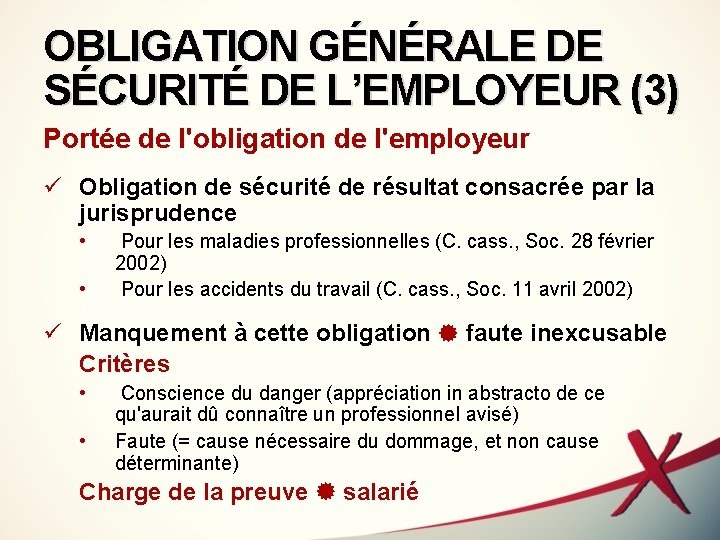 OBLIGATION GÉNÉRALE DE SÉCURITÉ DE L'EMPLOYEUR (3)

Portée de l'obligation de l'employeur

✓ Obligation de sécurité de résultat consacrée par la jurisprudence

• Pour les maladies professionnelles (C. cass., Soc. 28 février 2002)
• Pour les accidents du travail (C. cass., Soc. 11 avril 2002)

✓ Manquement à cette obligation ✹ faute inexcusable

Critères

• Conscience du danger (appréciation in abstracto de ce qu'aurait dû connaître un professionnel avisé)
• Faute (= cause nécessaire du dommage, et non cause déterminante)

Charge de la preuve ✹ salarié